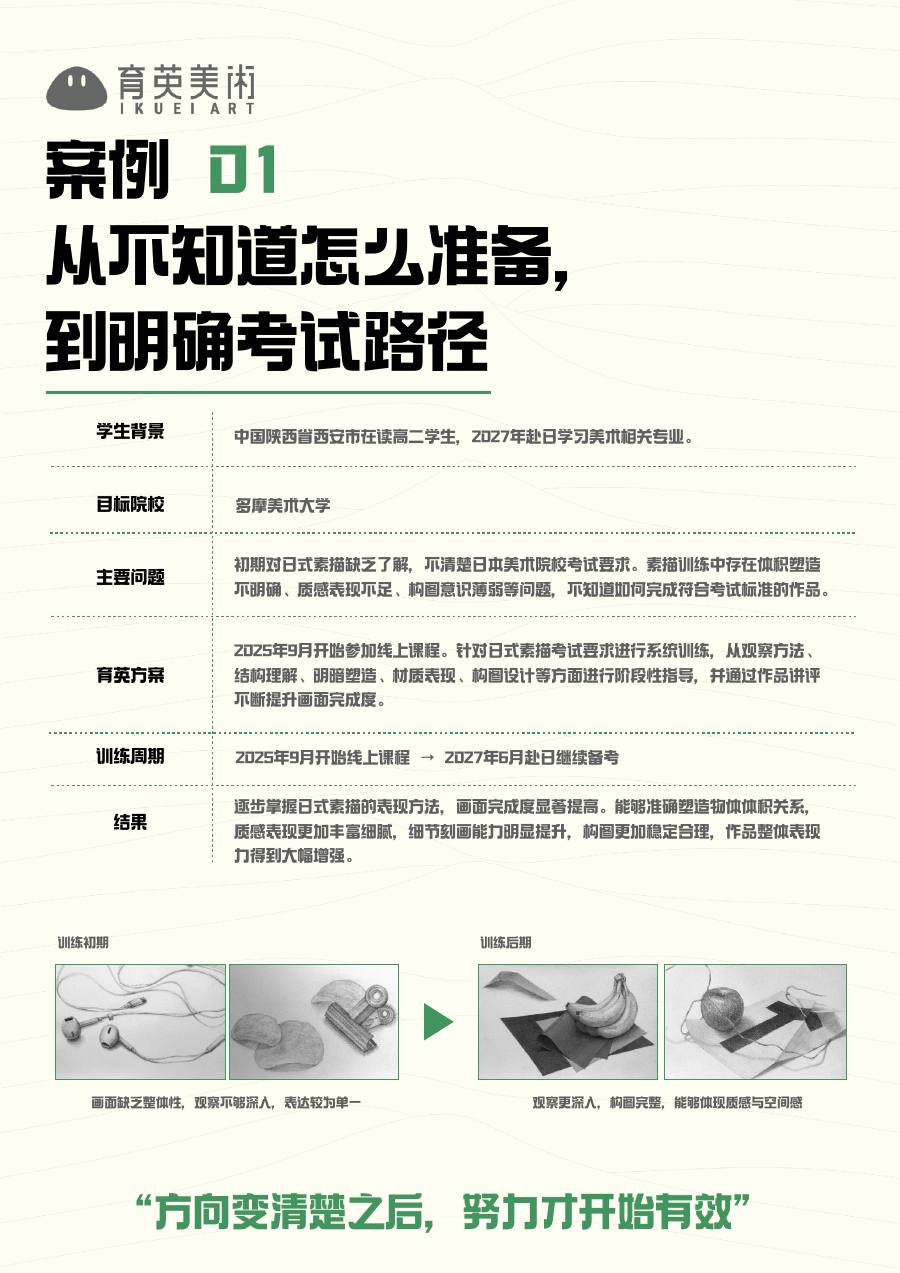 育英美术
IKUEI ART

案例 01
从不知道怎么准备，
到明确考试路径

| 学生背景 | 中国陕西省西安市在读高二学生，2027年赴日学习美术相关专业。 |
|---|---|
| 目标院校 | 多摩美术大学 |
| 主要问题 | 初期对日式素描缺乏了解，不清楚日本美术院校考试要求。素描训练中存在体积塑造不明确、质感表现不足、构图意识薄弱等问题，不知道如何完成符合考试标准的作品。 |
| 育英方案 | 2025年9月开始参加线上课程。针对日式素描考试要求进行系统训练，从观察方法、结构理解、明暗塑造、材质表现、构图设计等方面进行阶段性指导，并通过作品讲评不断提升画面完成度。 |
| 训练周期 | 2025年9月开始线上课程 → 2027年6月赴日继续备考 |
| 结果 | 逐步掌握日式素描的表现方法，画面完成度显著提高。能够准确塑造物体体积关系，质感表现更加丰富细腻，细节刻画能力明显提升，构图更加稳定合理，作品整体表现力得到大幅增强。 |

训练初期

画面缺乏整体性，观察不够深入，表达较为单一

训练后期

观察更深入，构图完整，能够体现质感与空间感

“方向变清楚之后，努力才开始有效”